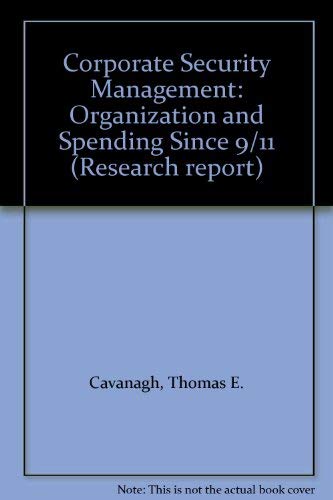 Corporate Security Management: Organization and Spending Since 9/11 (Research report)

Cavanagh, Thomas E.

Note: This is not the actual book cover